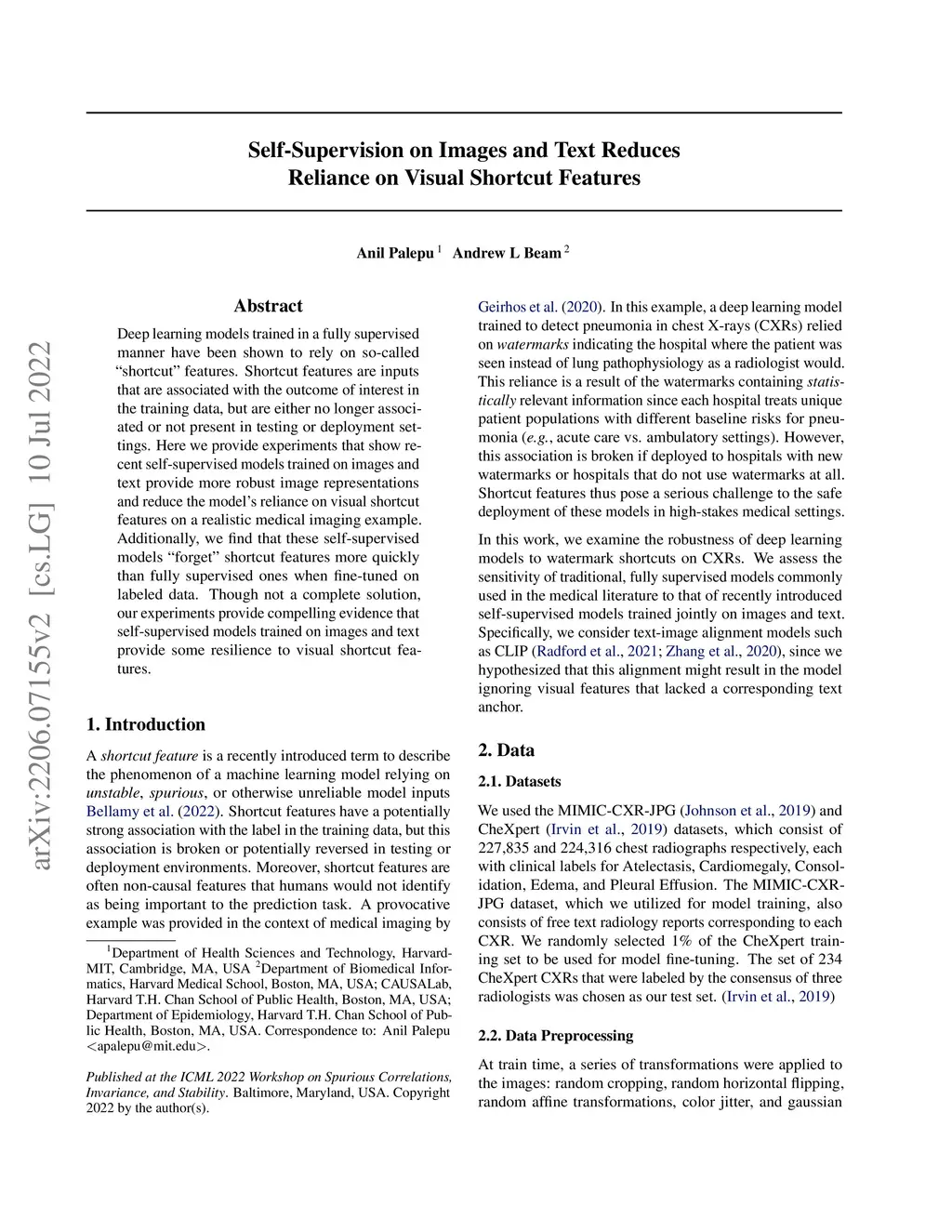 arXiv:2206.07155v2 [cs.LG] 10 Jul 2022

Self-Supervision on Images and Text Reduces Reliance on Visual Shortcut Features

Anil Palepu $^1$ Andrew L Beam $^2$

Abstract

Deep learning models trained in a fully supervised manner have been shown to rely on so-called "shortcut" features. Shortcut features are inputs that are associated with the outcome of interest in the training data, but are either no longer associated or not present in testing or deployment settings. Here we provide experiments that show recent self-supervised models trained on images and text provide more robust image representations and reduce the model's reliance on visual shortcut features on a realistic medical imaging example. Additionally, we find that these self-supervised models "forget" shortcut features more quickly than fully supervised ones when fine-tuned on labeled data. Though not a complete solution, our experiments provide compelling evidence that self-supervised models trained on images and text provide some resilience to visual shortcut features.

1. Introduction

A shortcut feature is a recently introduced term to describe the phenomenon of a machine learning model relying on unstable, spurious, or otherwise unreliable model inputs Bellamy et al. (2022). Shortcut features have a potentially strong association with the label in the training data, but this association is broken or potentially reversed in testing or deployment environments. Moreover, shortcut features are often non-causal features that humans would not identify as being important to the prediction task. A provocative example was provided in the context of medical imaging by

$^1$Department of Health Sciences and Technology, Harvard-MIT, Cambridge, MA, USA $^2$Department of Biomedical Informatics, Harvard Medical School, Boston, MA, USA; CAUSALab, Harvard T.H. Chan School of Public Health, Boston, MA, USA; Department of Epidemiology, Harvard T.H. Chan School of Public Health, Boston, MA, USA. Correspondence to: Anil Palepu <apalepu@mit.edu>.

Published at the ICML 2022 Workshop on Spurious Correlations, Invariance, and Stability. Baltimore, Maryland, USA. Copyright 2022 by the author(s).

Geirhos et al. (2020). In this example, a deep learning model trained to detect pneumonia in chest X-rays (CXRs) relied on watermarks indicating the hospital where the patient was seen instead of lung pathophysiology as a radiologist would. This reliance is a result of the watermarks containing statistically relevant information since each hospital treats unique patient populations with different baseline risks for pneumonia (e.g., acute care vs. ambulatory settings). However, this association is broken if deployed to hospitals with new watermarks or hospitals that do not use watermarks at all. Shortcut features thus pose a serious challenge to the safe deployment of these models in high-stakes medical settings.

In this work, we examine the robustness of deep learning models to watermark shortcuts on CXRs. We assess the sensitivity of traditional, fully supervised models commonly used in the medical literature to that of recently introduced self-supervised models trained jointly on images and text. Specifically, we consider text-image alignment models such as CLIP (Radford et al., 2021; Zhang et al., 2020), since we hypothesized that this alignment might result in the model ignoring visual features that lacked a corresponding text anchor.

2. Data

2.1. Datasets

We used the MIMIC-CXR-JPG (Johnson et al., 2019) and CheXpert (Irvin et al., 2019) datasets, which consist of 227,835 and 224,316 chest radiographs respectively, each with clinical labels for Atelectasis, Cardiomegaly, Consolidation, Edema, and Pleural Effusion. The MIMIC-CXR-JPG dataset, which we utilized for model training, also consists of free text radiology reports corresponding to each CXR. We randomly selected 1% of the CheXpert training set to be used for model fine-tuning. The set of 234 CheXpert CXRs that were labeled by the consensus of three radiologists was chosen as our test set. (Irvin et al., 2019)

2.2. Data Preprocessing

At train time, a series of transformations were applied to the images: random cropping, random horizontal flipping, random affine transformations, color jitter, and gaussian